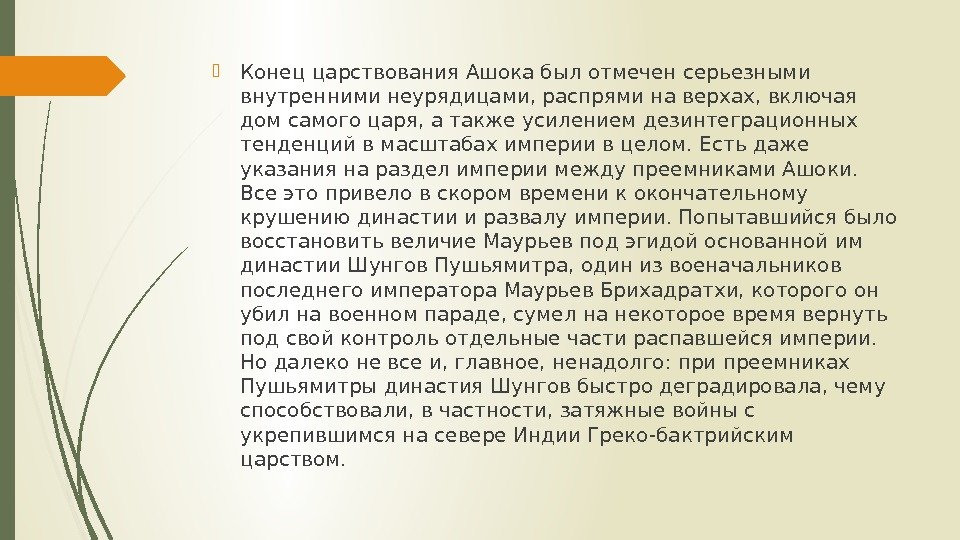 Конец царствования Ашока был отмечен серьезными внутренними неурядицами, распрями на верхах, включая дом самого царя, а также усилением дезинтеграционных тенденций в масштабах империи в целом. Есть даже указания на раздел империи между преемниками Ашоки. Все это привело в скором времени к окончательному крушению династии и развалу империи. Попытавшийся было восстановить величие Маурьев под эгидой основанной им династии Шунгов Пушьямитра, один из военачальников последнего императора Маурьев Брихадратхи, которого он убил на военном параде, сумел на некоторое время вернуть под свой контроль отдельные части распавшейся империи. Но далеко не все и, главное, ненадолго: при преемниках Пушьямитры династия Шунгов быстро деградировала, чему способствовали, в частности, затяжные войны с укрепившимся на севере Индии Греко-бактрийским царством.